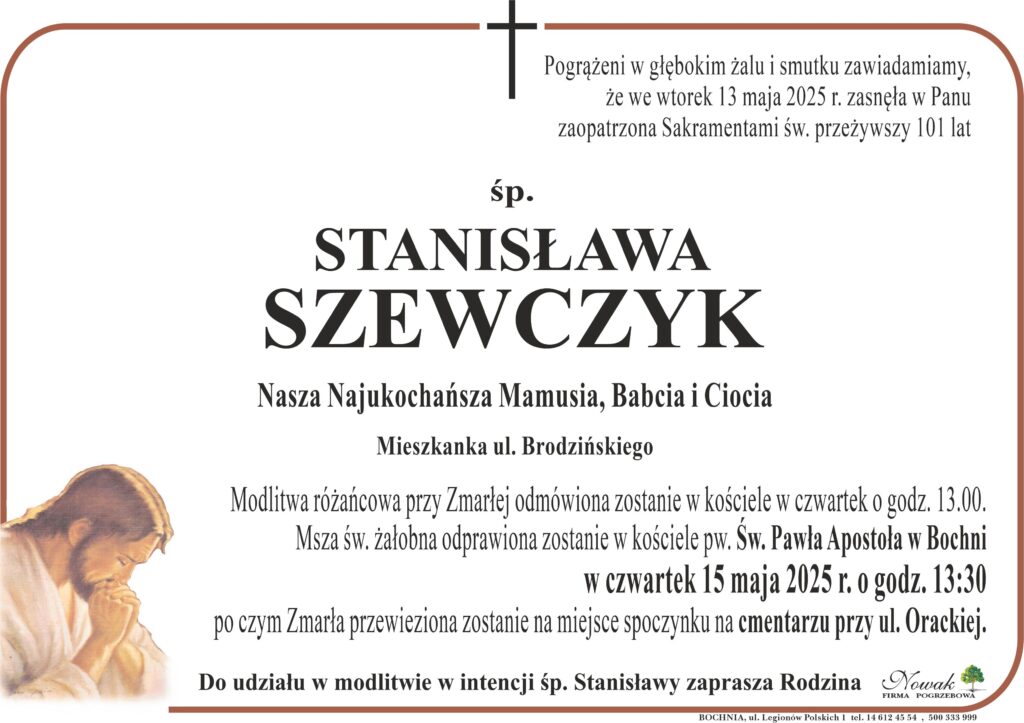 Pogrążeni w głębokim żalu i smutku zawiadamiamy, że we wtorek 13 maja 2025 r. zasnęła w Panu zaopatrzona Sakramentami św. przeżywszy 101 lat

śp.

STANISŁAWA
SZEWCZYK

Nasza Najukochańsza Mamusia, Babcia i Ciocia

Mieszkanka ul. Brodzińskiego

Modlitwa różańcowa przy Zmarłej odmówiona zostanie w kościele w czwartek o godz. 13.00. Msza św. żałobna odprawiona zostanie w kościele pw. Św. Pawła Apostoła w Bochni
w czwartek 15 maja 2025 r. o godz. 13:30
po czym Zmarła przewieziona zostanie na miejsce spoczynku na cmentarzu przy ul. Orackiej.

Do udziału w modlitwie w intencji śp. Stanisławy zaprasza Rodzina

Nowak
FIRMA POGRZEBOWA

BOCHNIA, ul. Legionów Polskich 1 tel. 14 612 45 54 , 500 333 999